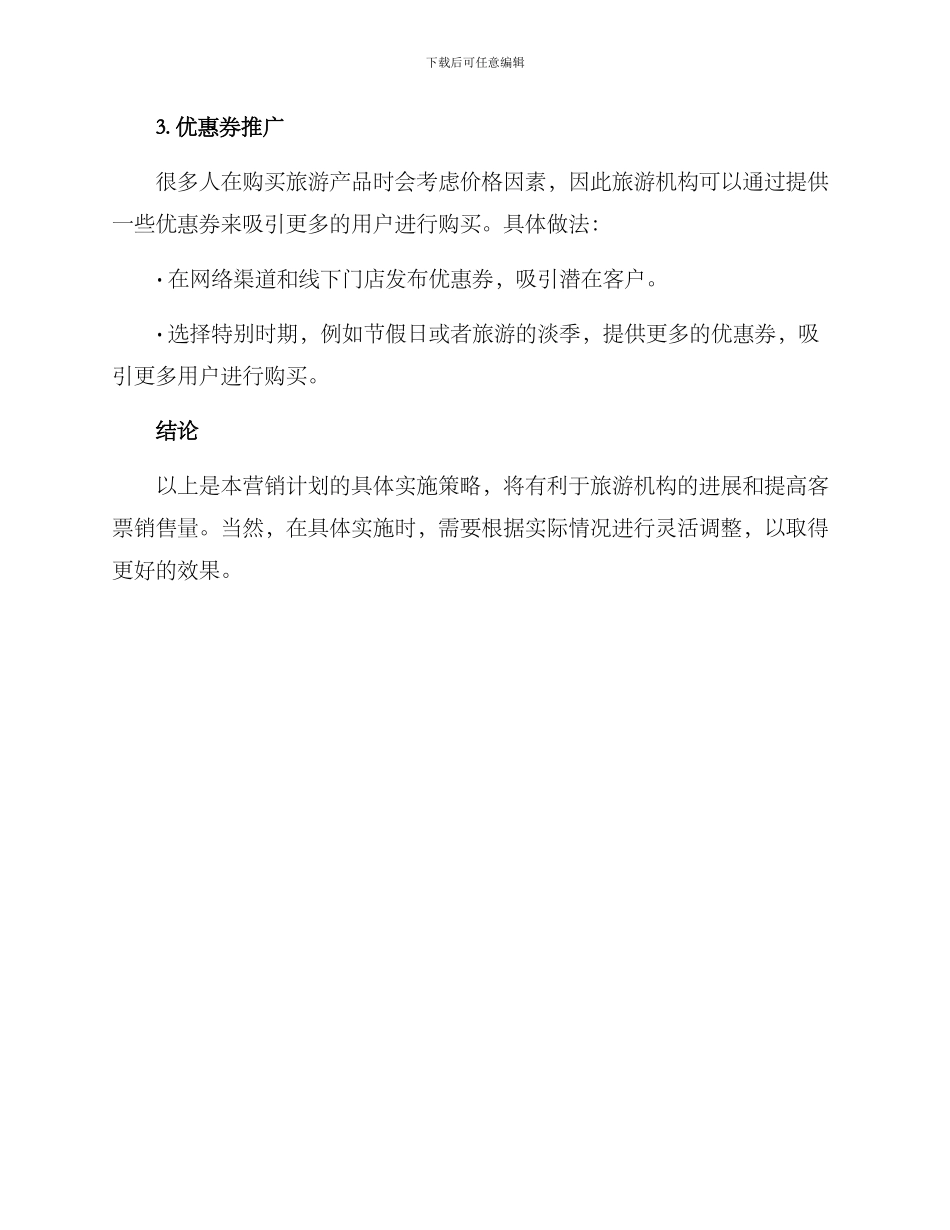 下载后可任意编辑

3. 优惠券推广

很多人在购买旅游产品时会考虑价格因素，因此旅游机构可以通过提供一些优惠券来吸引更多的用户进行购买。具体做法：

· 在网络渠道和线下门店发布优惠券，吸引潜在客户。

· 选择特别时期，例如节假日或者旅游的淡季，提供更多的优惠券，吸引更多用户进行购买。

结论

以上是本营销计划的具体实施策略，将有利于旅游机构的进展和提高客票销售量。当然，在具体实施时，需要根据实际情况进行灵活调整，以取得更好的效果。